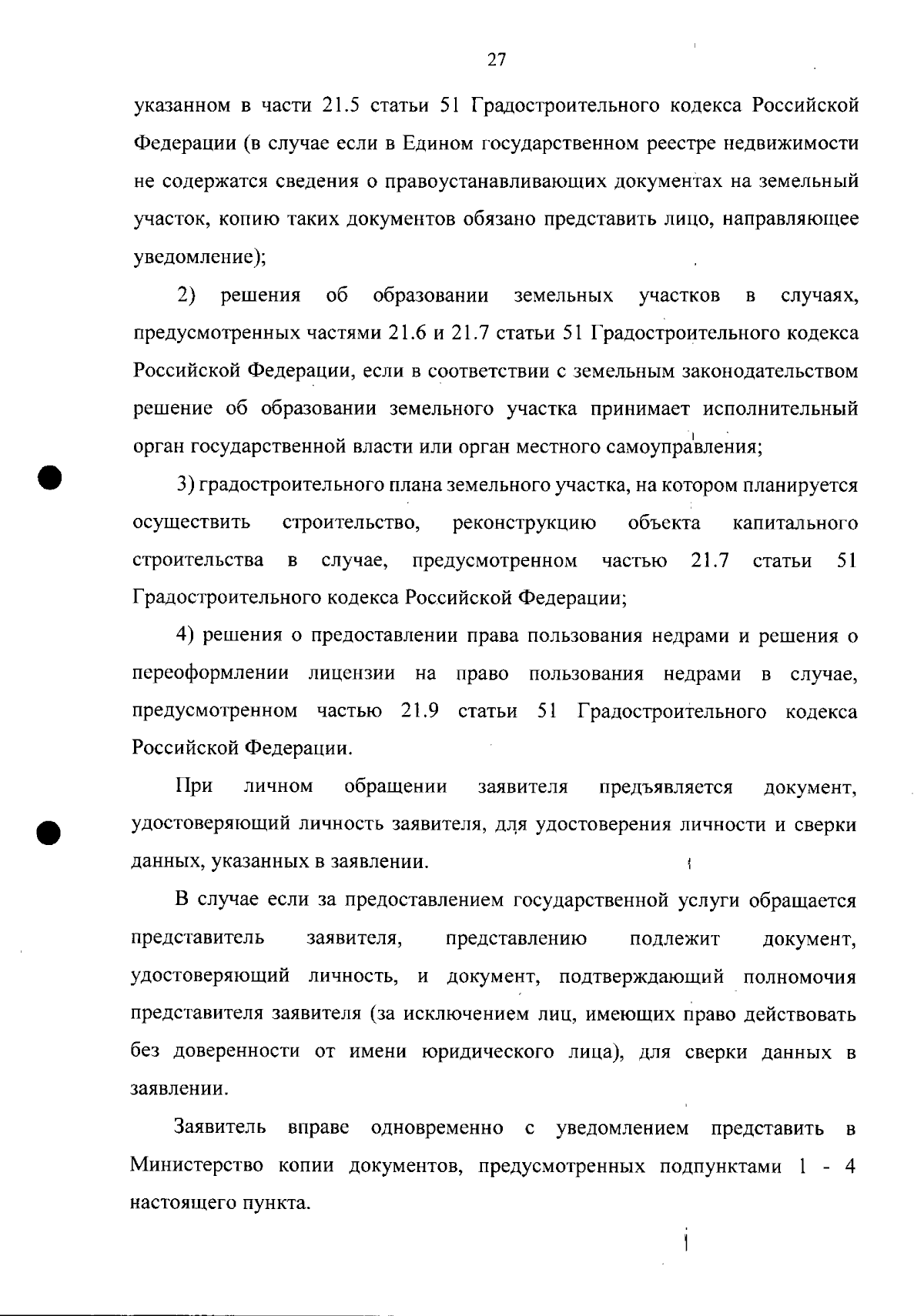 27

указанном в части 21.5 статьи 51 Градостроительного кодекса Российской Федерации (в случае если в Едином государственном реестре недвижимости не содержатся сведения о правоустанавливающих документах на земельный участок, копию таких документов обязано представить лицо, направляющее уведомление);

2) решения об образовании земельных участков в случаях, предусмотренных частями 21.6 и 21.7 статьи 51 Градостроительного кодекса Российской Федерации, если в соответствии с земельным законодательством решение об образовании земельного участка принимает исполнительный орган государственной власти или орган местного самоуправления;

3) градостроительного плана земельного участка, на котором планируется осуществить строительство, реконструкцию объекта капитального строительства в случае, предусмотренном частью 21.7 статьи 51 Градостроительного кодекса Российской Федерации;

4) решения о предоставлении права пользования недрами и решения о переоформлении лицензии на право пользования недрами в случае, предусмотренном частью 21.9 статьи 51 Градостроительного кодекса Российской Федерации.

При личном обращении заявителя предъявляется документ, удостоверяющий личность заявителя, для удостоверения личности и сверки данных, указанных в заявлении.

В случае если за предоставлением государственной услуги обращается представитель заявителя, представлению подлежит документ, удостоверяющий личность, и документ, подтверждающий полномочия представителя заявителя (за исключением лиц, имеющих право действовать без доверенности от имени юридического лица), для сверки данных в заявлении.

Заявитель вправе одновременно с уведомлением представить в Министерство копии документов, предусмотренных подпунктами 1 - 4 настоящего пункта.